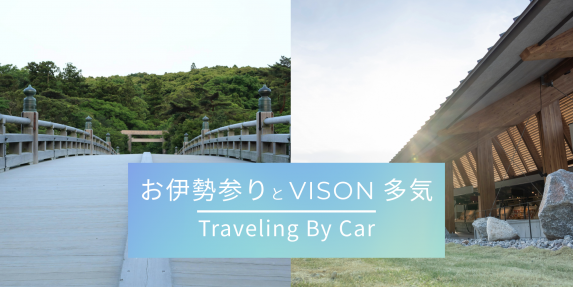 お伊勢参りとVISON 多気

Traveling By Car